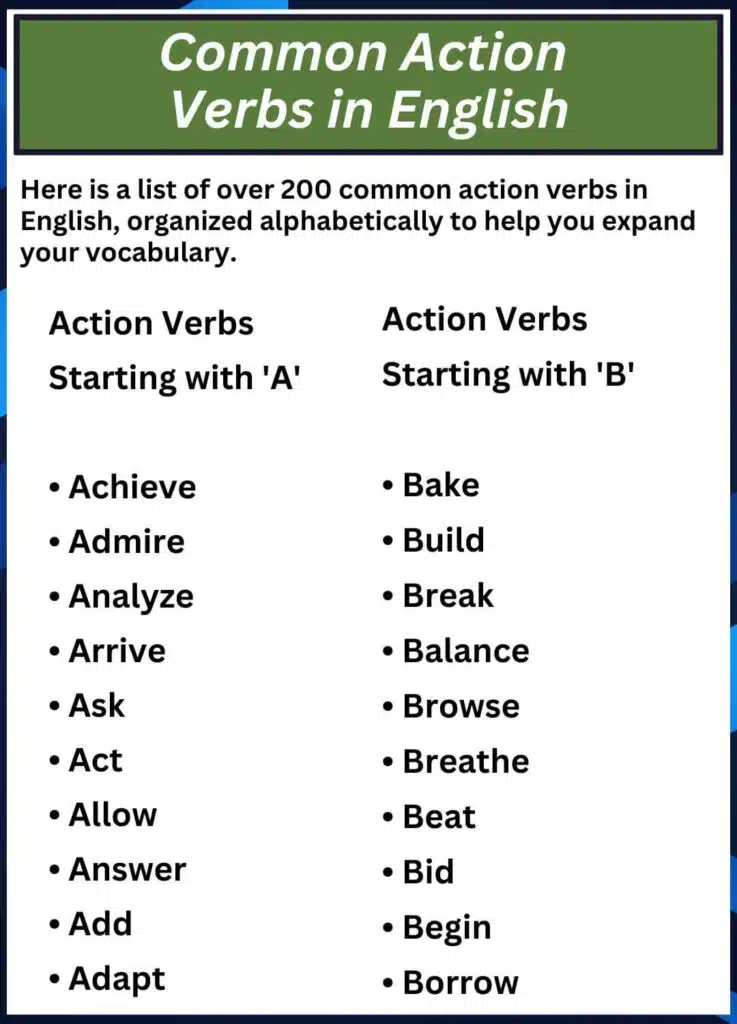 Common Action Verbs in English

Here is a list of over 200 common action verbs in English, organized alphabetically to help you expand your vocabulary.

Action Verbs Starting with 'A'

• Achieve
• Admire
• Analyze
• Arrive
• Ask
• Act
• Allow
• Answer
• Add
• Adapt

Action Verbs Starting with 'B'

• Bake
• Build
• Break
• Balance
• Browse
• Breathe
• Beat
• Bid
• Begin
• Borrow